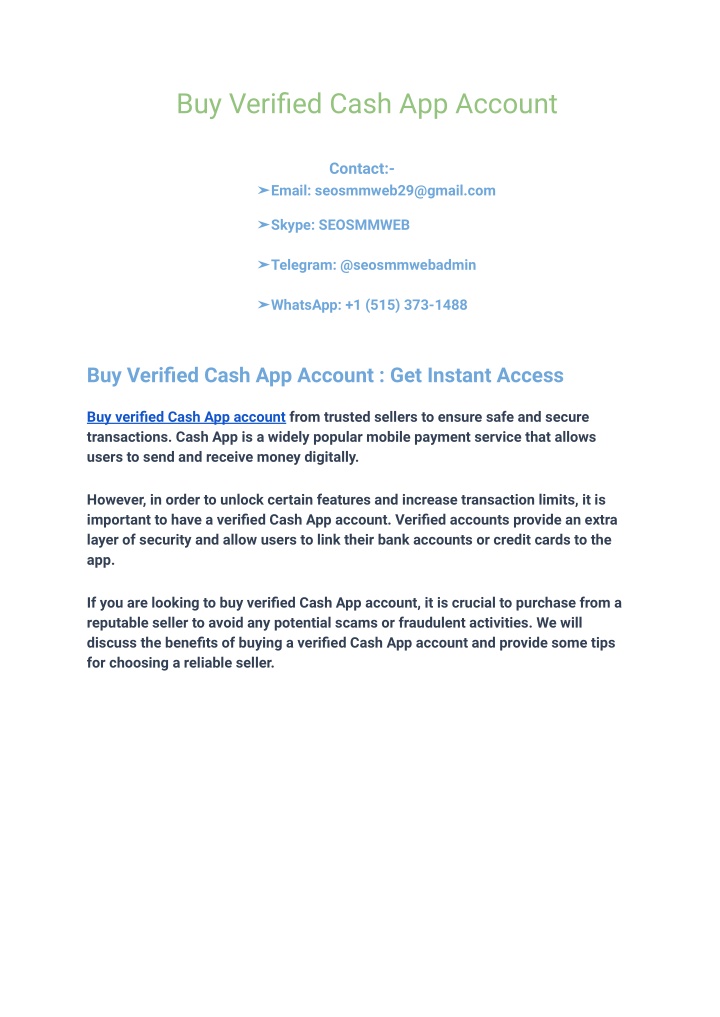 Buy Verified Cash App Account

Contact:-
➢Email: seosmmweb29@gmail.com

➢Skype: SEOSMMWEB

➢Telegram: @seosmmwebadmin

➢WhatsApp: +1 (515) 373-1488

Buy Verified Cash App Account : Get Instant Access

Buy verified Cash App account from trusted sellers to ensure safe and secure transactions. Cash App is a widely popular mobile payment service that allows users to send and receive money digitally.

However, in order to unlock certain features and increase transaction limits, it is important to have a verified Cash App account. Verified accounts provide an extra layer of security and allow users to link their bank accounts or credit cards to the app.

If you are looking to buy verified Cash App account, it is crucial to purchase from a reputable seller to avoid any potential scams or fraudulent activities. We will discuss the benefits of buying a verified Cash App account and provide some tips for choosing a reliable seller.